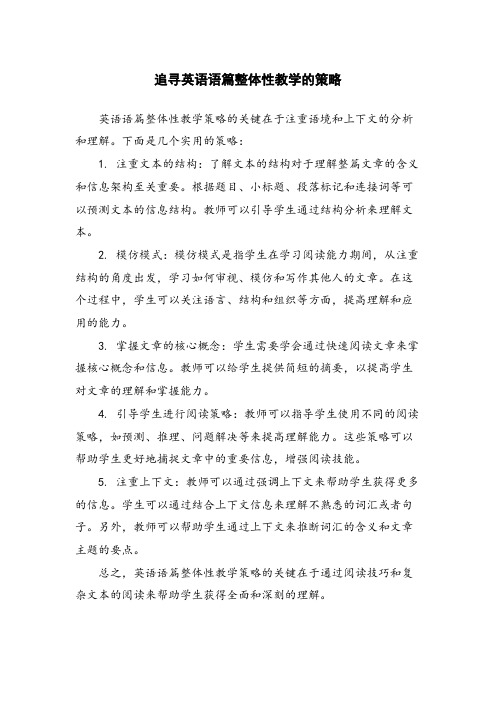 追寻英语语篇整体性教学的策略

英语语篇整体性教学策略的关键在于注重语境和上下文的分析和理解。下面是几个实用的策略：

1. 注重文本的结构：了解文本的结构对于理解整篇文章的含义和信息架构至关重要。根据题目、小标题、段落标记和连接词等可以预测文本的信息结构。教师可以引导学生通过结构分析来理解文本。

2. 模仿模式：模仿模式是指学生在学习阅读能力期间，从注重结构的角度出发，学习如何审视、模仿和写作其他人的文章。在这个过程中，学生可以关注语言、结构和组织等方面，提高理解和应用的能力。

3. 掌握文章的核心概念：学生需要学会通过快速阅读文章来掌握核心概念和信息。教师可以给学生提供简短的摘要，以提高学生对文章的理解和掌握能力。

4. 引导学生进行阅读策略：教师可以指导学生使用不同的阅读策略，如预测、推理、问题解决等来提高理解能力。这些策略可以帮助学生更好地捕捉文章中的重要信息，增强阅读技能。

5. 注重上下文：教师可以通过强调上下文来帮助学生获得更多的信息。学生可以通过结合上下文信息来理解不熟悉的词汇或者句子。另外，教师可以帮助学生通过上下文来推断词汇的含义和文章主题的要点。

总之，英语语篇整体性教学策略的关键在于通过阅读技巧和复杂文本的阅读来帮助学生获得全面和深刻的理解。